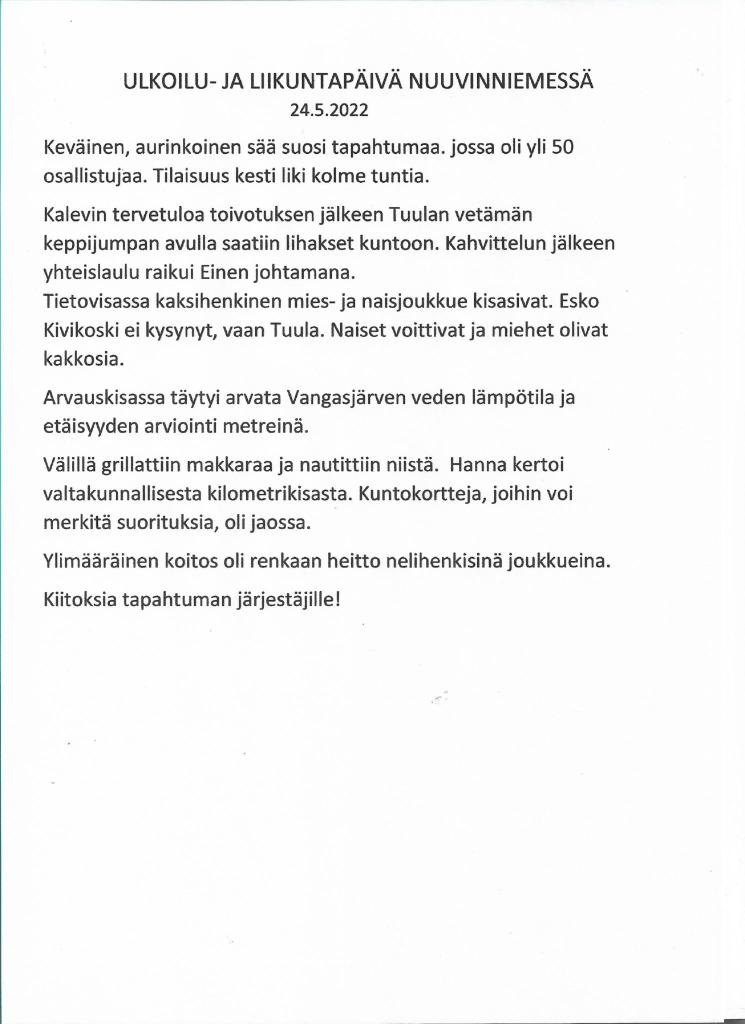 ULKOILU- JA LIIKUNTAPÄIVÄ NUUVINNIEMESSÄ
24.5.2022

Keväinen, aurinkoinen sää suosi tapahtumaa. jossa oli yli 50 osallistujaa. Tilaisuus kesti liki kolme tuntia.

Kalevin tervetuloa toivotuksen jälkeen Tuulan vetämän keppijumpan avulla saatiin lihakset kuntoon. Kahvittelun jälkeen yhteislaulu raikui Einen johtamana.
Tietovisassa kaksihenkinen mies- ja naisjoukkue kisasivat. Esko Kivikoski ei kysynyt, vaan Tuula. Naiset voittivat ja miehet olivat kakkosia.

Arvauskisassa täytyi arvata Vangasjärven veden lämpötila ja etäisyyden arviointi metreinä.

Välillä grillattiin makkaraa ja nautittiin niistä. Hanna kertoi valtakunnallisesta kilometrikisasta. Kuntokortteja, joihin voi merkitä suorituksia, oli jaossa.

Ylimääräinen koitos oli renkaan heitto nelihenkisinä joukkueina.

Kiitoksia tapahtuman järjestäjille!